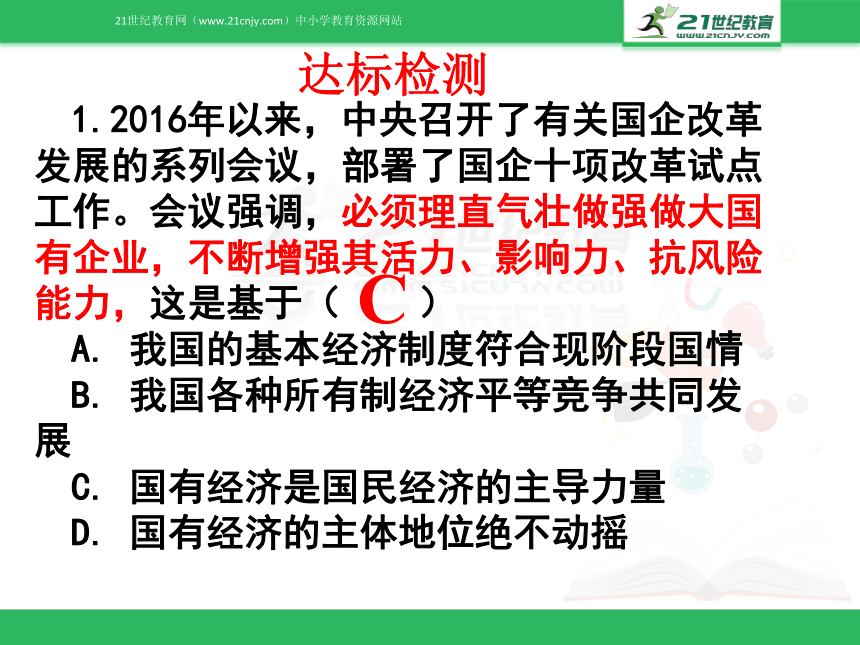 21世纪教育网（www.21cnjy.com）中小学教育资源网站

21世纪教育
www.21cnjy.com

达标检测

1.2016年以来，中央召开了有关国企改革发展的系列会议，部署了国企十项改革试点工作。会议强调，必须理直气壮做强做大国有企业，不断增强其活力、影响力、抗风险能力，这是基于（ C ）

A. 我国的基本经济制度符合现阶段国情

B. 我国各种所有制经济平等竞争共同发展

C. 国有经济是国民经济的主导力量

D. 国有经济的主体地位绝不动摇